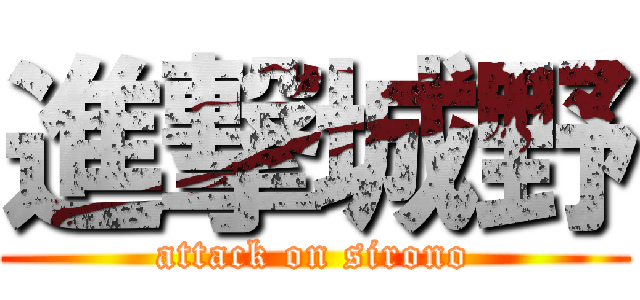 進撃城野
attack on sirono